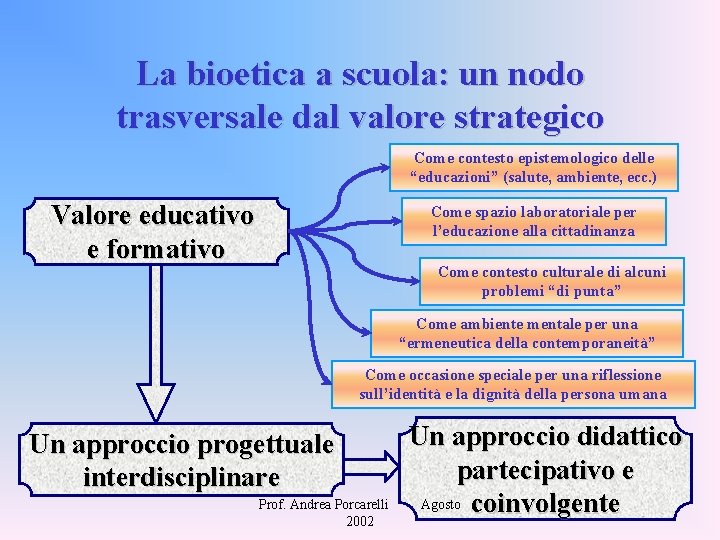 La bioetica a scuola: un nodo trasversale dal valore strategico

Valore educativo e formativo

Come contesto epistemologico delle "educazioni" (salute, ambiente, ecc.)

Come spazio laboratoriale per l'educazione alla cittadinanza

Come contesto culturale di alcuni problemi "di punta"

Come ambiente mentale per una "ermeneutica della contemporaneità"

Come occasione speciale per una riflessione sull'identità e la dignità della persona umana

Un approccio progettuale interdisciplinare

Un approccio didattico partecipativo e coinvolgente

Prof. Andrea Porcarelli Agosto 2002